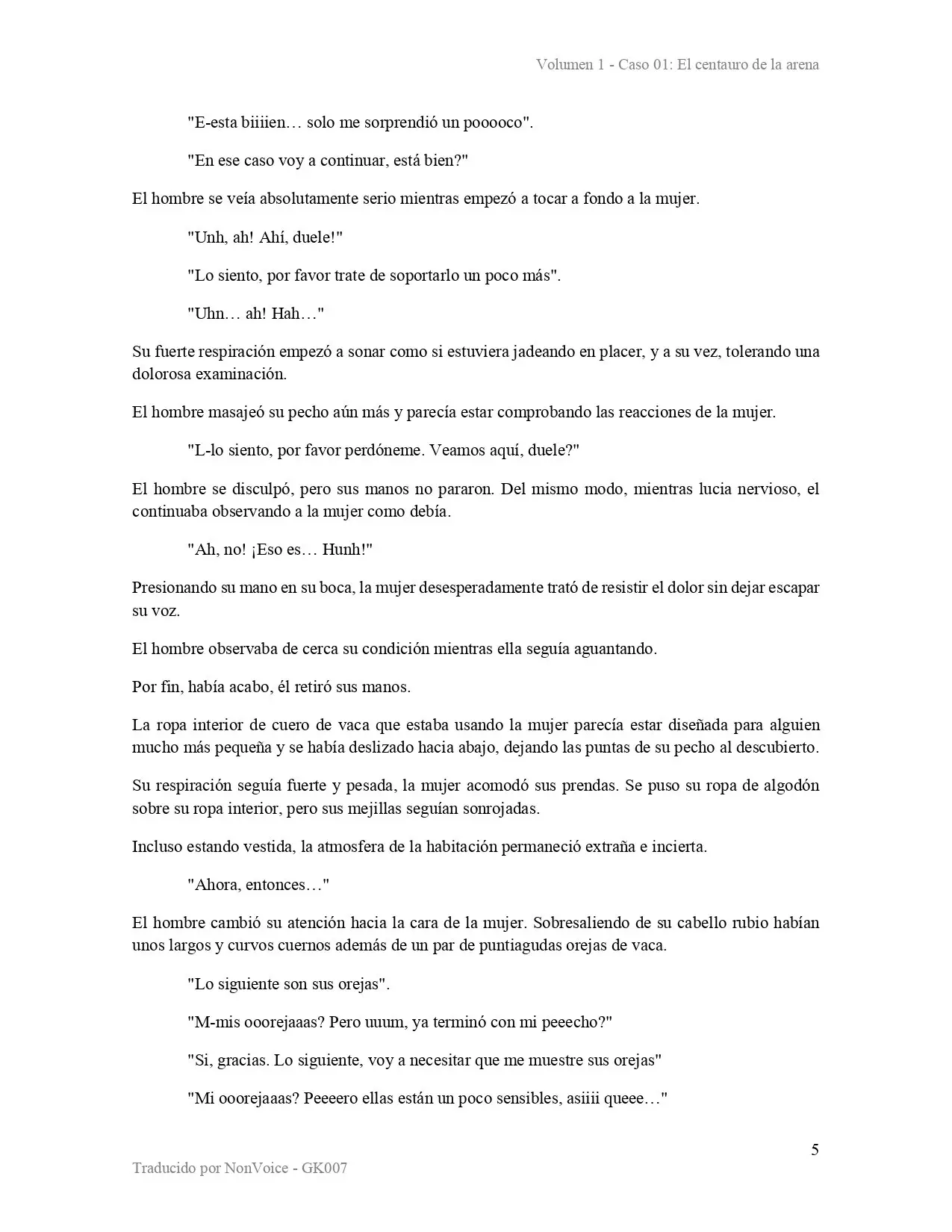 Volumen 1 - Caso 01: El centauro de la arena

"E-esta biiiien… solo me sorprendió un pooooco".

"En ese caso voy a continuar, está bien?"

El hombre se veía absolutamente serio mientras empezó a tocar a fondo a la mujer.

"Unh, ah! Ahí, duele!"

"Lo siento, por favor trate de soportarlo un poco más".

"Uhn… ah! Hah…"

Su fuerte respiración empezó a sonar como si estuviera jadeando en placer, y a su vez, tolerando una dolorosa examinación.

El hombre masajeó su pecho aún más y parecía estar comprobando las reacciones de la mujer.

"L-lo siento, por favor perdóneme. Veamos aquí, duele?"

El hombre se disculpó, pero sus manos no pararon. Del mismo modo, mientras lucia nervioso, el continuaba observando a la mujer como debía.

"Ah, no! ¡Eso es… Hunh!"

Presionando su mano en su boca, la mujer desesperadamente trató de resistir el dolor sin dejar escapar su voz.

El hombre observaba de cerca su condición mientras ella seguía aguantando.

Por fin, había acabo, él retiró sus manos.

La ropa interior de cuero de vaca que estaba usando la mujer parecía estar diseñada para alguien mucho más pequeña y se había deslizado hacia abajo, dejando las puntas de su pecho al descubierto.

Su respiración seguía fuerte y pesada, la mujer acomodó sus prendas. Se puso su ropa de algodón sobre su ropa interior, pero sus mejillas seguían sonrojadas.

Incluso estando vestida, la atmosfera de la habitación permaneció extraña e incierta.

"Ahora, entonces…"

El hombre cambió su atención hacia la cara de la mujer. Sobresaliendo de su cabello rubio habían unos largos y curvos cuernos además de un par de puntiagudas orejas de vaca.

"Lo siguiente son sus orejas".

"M-mis ooorejaaas? Pero uuum, ya terminó con mi peeecho?"

"Si, gracias. Lo siguiente, voy a necesitar que me muestre sus orejas"

"Mi ooorejaaas? Peeeero ellas están un poco sensibles, asiiii queee…"

5

Traducido por NonVoice - GK007